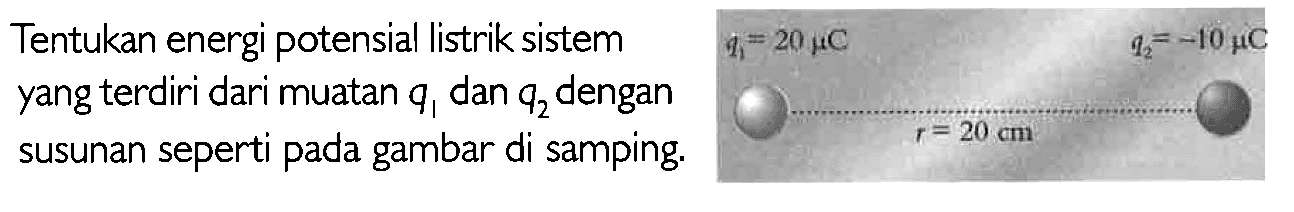 Tentukan energi potensial listrik sistem yang terdiri dari muatan $q_1$ dan $q_2$ dengan susunan seperti pada gambar di samping.

$q_1 = 20\ \mu C$

$q_2 = -10\ \mu C$

$r = 20$ cm